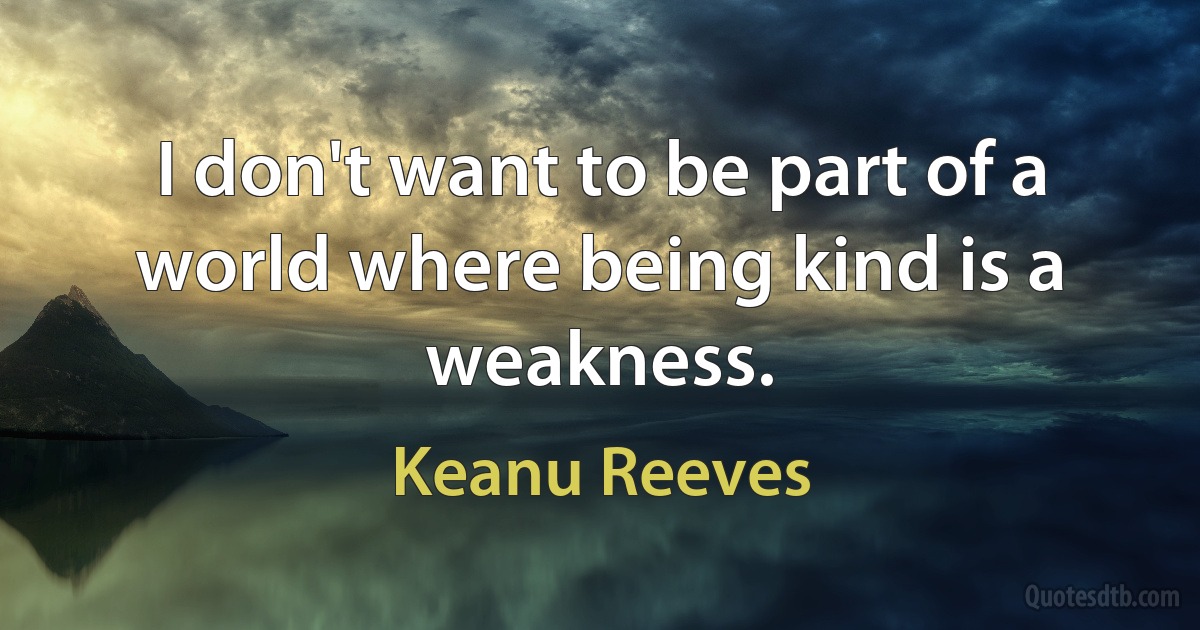 I don't want to be part of a world where being kind is a weakness.

Keanu Reeves

Quotesdtb.com